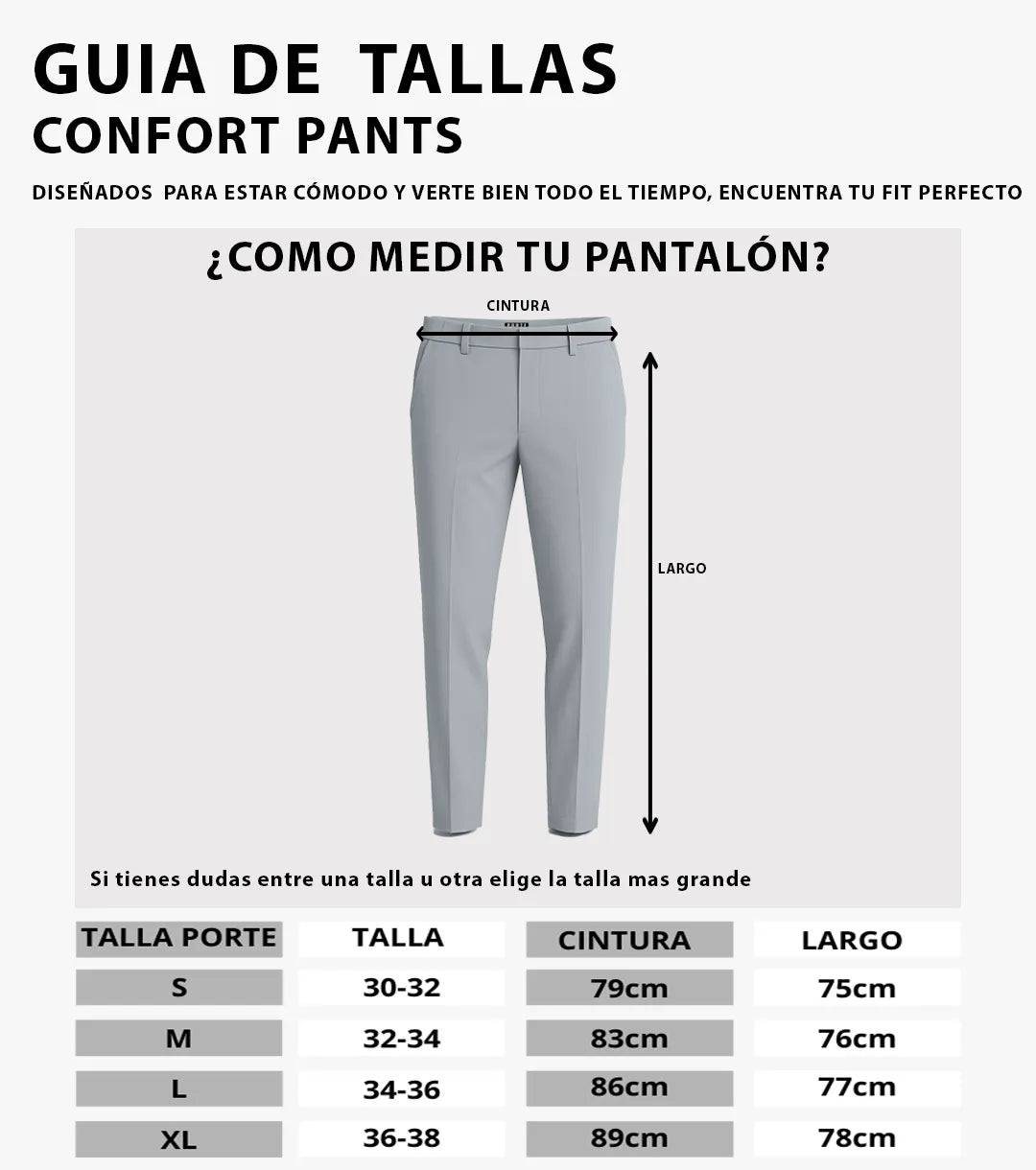 GUIA DE TALLAS
CONFORT PANTS

DISEÑADOS PARA ESTAR CÓMODO Y VERTE BIEN TODO EL TIEMPO, ENCUENTRA TU FIT PERFECTO

¿COMO MEDIR TU PANTALÓN?

CINTURA

LARGO

Si tienes dudas entre una talla u otra elige la talla mas grande

| TALLA PORTE | TALLA | CINTURA | LARGO |
|---|---|---|---|
| S | 30-32 | 79cm | 75cm |
| M | 32-34 | 83cm | 76cm |
| L | 34-36 | 86cm | 77cm |
| XL | 36-38 | 89cm | 78cm |